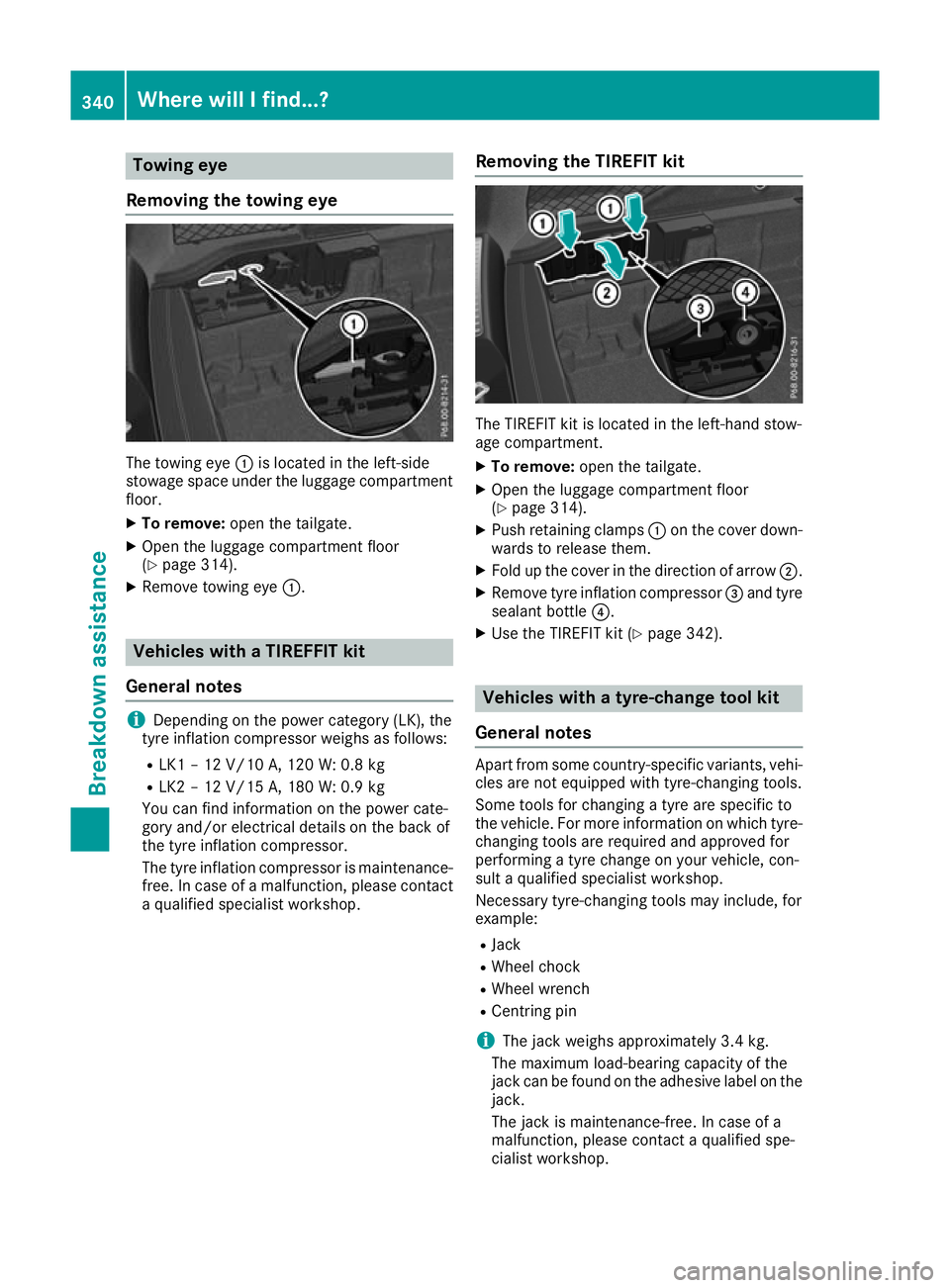 340 Where will I find...?

Breakdown assistance

Towing eye

Removing the towing eye

①

P68.00-8214-31

The towing eye ① is located in the left-side stowage space under the luggage compartment floor.

▶ To remove: open the tailgate.

▶ Open the luggage compartment floor (▷ page 314).

▶ Remove towing eye ①.

Vehicles with a TIREFFIT kit

General notes

i Depending on the power category (LK), the tyre inflation compressor weighs as follows:

• LK1 – 12 V/10 A, 120 W: 0.8 kg

• LK2 – 12 V/15 A, 180 W: 0.9 kg

You can find information on the power category and/or electrical details on the back of the tyre inflation compressor.

The tyre inflation compressor is maintenance-free. In case of a malfunction, please contact a qualified specialist workshop.

Removing the TIREFIT kit

① ① ② ③ ④

P68.00-8216-31

The TIREFIT kit is located in the left-hand stowage compartment.

▶ To remove: open the tailgate.

▶ Open the luggage compartment floor (▷ page 314).

▶ Push retaining clamps ① on the cover downwards to release them.

▶ Fold up the cover in the direction of arrow ②.

▶ Remove tyre inflation compressor ③ and tyre sealant bottle ④.

▶ Use the TIREFIT kit (▷ page 342).

Vehicles with a tyre-change tool kit

General notes

Apart from some country-specific variants, vehicles are not equipped with tyre-changing tools.

Some tools for changing a tyre are specific to the vehicle. For more information on which tyre-changing tools are required and approved for performing a tyre change on your vehicle, consult a qualified specialist workshop.

Necessary tyre-changing tools may include, for example:

• Jack

• Wheel chock

• Wheel wrench

• Centring pin

i The jack weighs approximately 3.4 kg.

The maximum load-bearing capacity of the jack can be found on the adhesive label on the jack.

The jack is maintenance-free. In case of a malfunction, please contact a qualified specialist workshop.

carmanualsonline.info